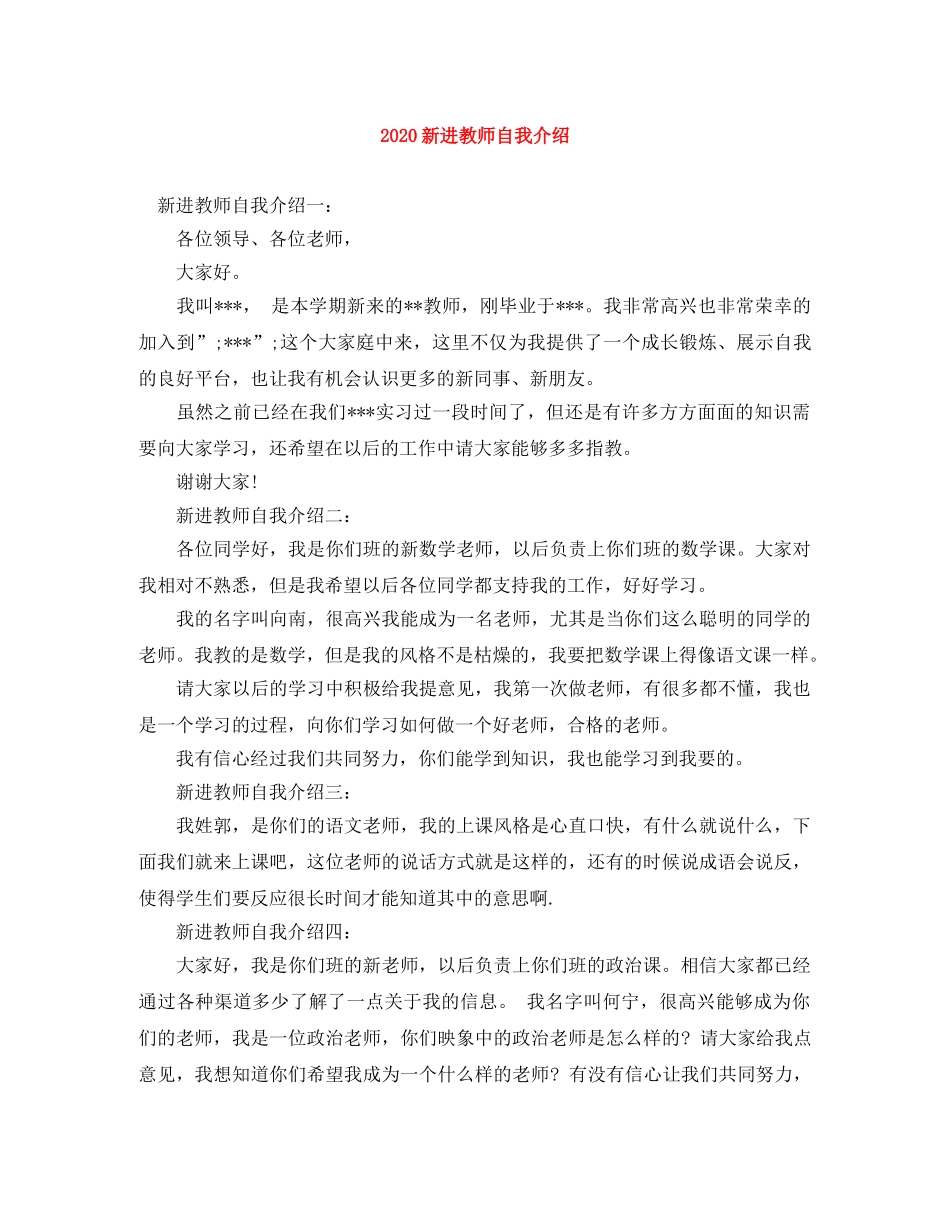 2020 新进教师自我介绍

新进教师自我介绍一：

各位领导、各位老师，

大家好。

我叫***， 是本学期新来的**教师，刚毕业于***。我非常高兴也非常荣幸的加入到”;***”;这个大家庭中来，这里不仅为我提供了一个成长锻炼、展示自我的良好平台，也让我有机会认识更多的新同事、新朋友。

虽然之前已经在我们***实习过一段时间了，但还是有许多方方面面的知识需要向大家学习，还希望在以后的工作中请大家能够多多指教。

谢谢大家！

新进教师自我介绍二：

各位同学好，我是你们班的新数学老师，以后负责上你们班的数学课。大家对我相对不熟悉，但是我希望以后各位同学都支持我的工作，好好学习。

我的名字叫向南，很高兴我能成为一名老师，尤其是当你们这么聪明的同学的老师。我教的是数学，但是我的风格不是枯燥的，我要把数学课上得像语文课一样。

请大家以后的学习中积极给我提意见，我第一次做老师，有很多都不懂，我也是一个学习的过程，向你们学习如何做一个好老师，合格的老师。

我有信心经过我们共同努力，你们能学到知识，我也能学习到我要的。

新进教师自我介绍三：

我姓郭，是你们的语文老师，我的上课风格是心直口快，有什么就说什么，下面我们就来上课吧，这位老师的说话方式就是这样的，还有的时候说成语会说反，使得学生们要反应很长时间才能知道其中的意思啊.

新进教师自我介绍四：

大家好，我是你们班的新老师，以后负责上你们班的政治课。相信大家都已经通过各种渠道多少了解了一点关于我的信息。 我名字叫何宁，很高兴能够成为你们的老师，我是一位政治老师，你们映象中的政治老师是怎么样的？请大家给我点意见，我想知道你们希望我成为一个什么样的老师？有没有信心让我们共同努力，